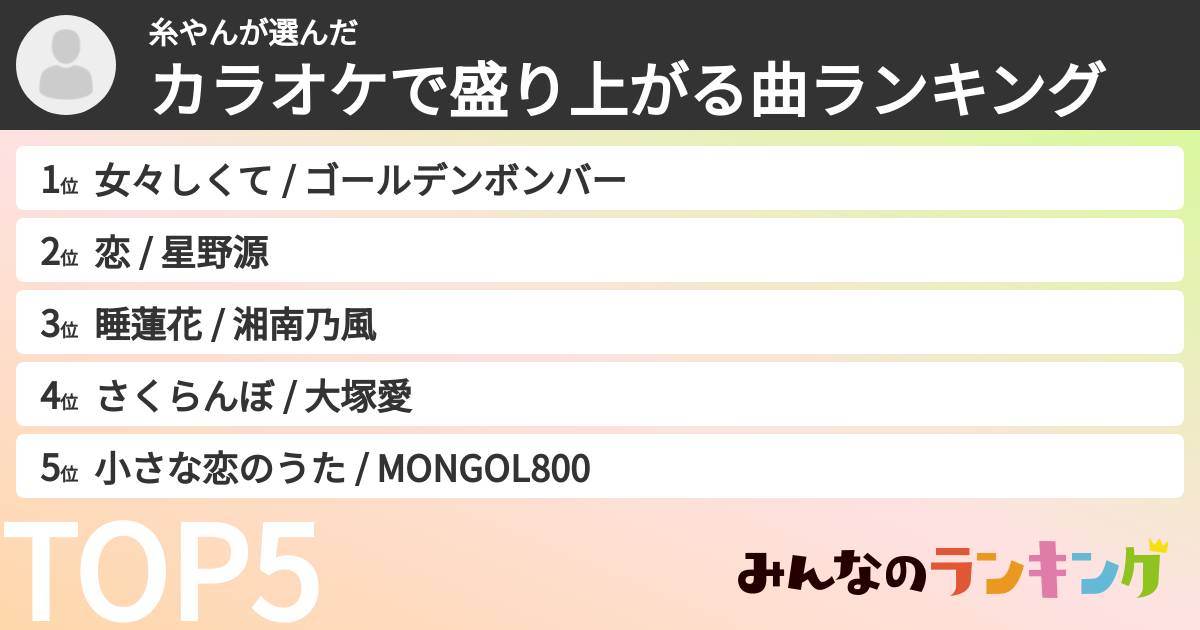 糸やんが選んだ

カラオケで盛り上がる曲ランキング

1位 女々しくて / ゴールデンボンバー

2位 恋 / 星野源

3位 睡蓮花 / 湘南乃風

4位 さくらんぼ / 大塚愛

5位 小さな恋のうた / MONGOL800

TOP5

みんなのランキング